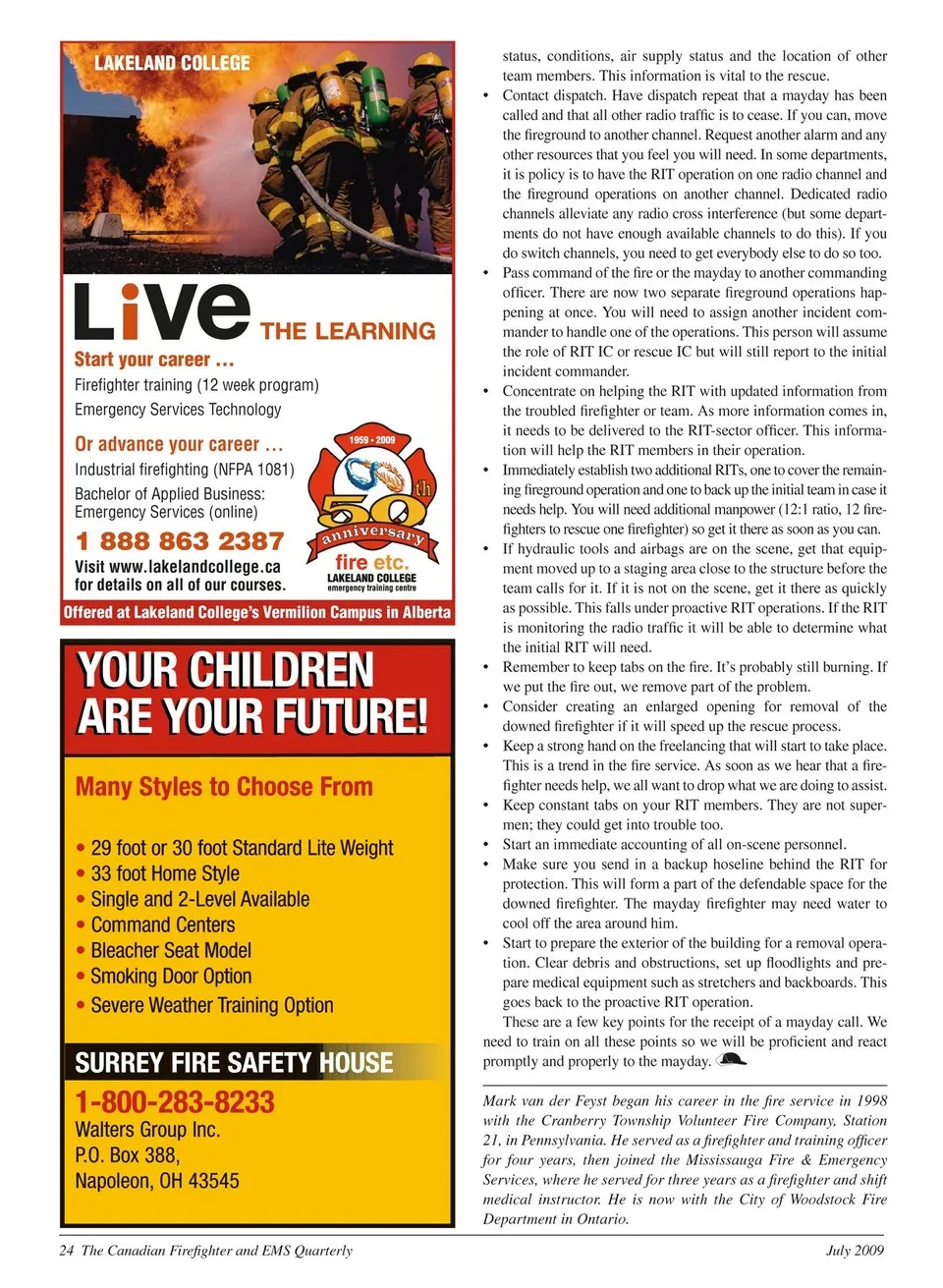 LAKELAND COLLEGE

Live THE LEARNING

Start your career ...
Firefighter training (12 week program)
Emergency Services Technology

Or advance your career ...
Industrial firefighting (NFPA 1081)
Bachelor of Applied Business: Emergency Services (online)

1 888 863 2387
Visit www.lakelandcollege.ca for details on all of our courses.

1959 • 2009
50th anniversary
fire etc.
LAKELAND COLLEGE
emergency training centre

Offered at Lakeland College's Vermilion Campus in Alberta

YOUR CHILDREN ARE YOUR FUTURE!

Many Styles to Choose From

• 29 foot or 30 foot Standard Lite Weight
• 33 foot Home Style
• Single and 2-Level Available
• Command Centers
• Bleacher Seat Model
• Smoking Door Option
• Severe Weather Training Option

SURREY FIRE SAFETY HOUSE
1-800-283-8233
Walters Group Inc.
P.O. Box 388,
Napoleon, OH 43545

status, conditions, air supply status and the location of other team members. This information is vital to the rescue.

• Contact dispatch. Have dispatch repeat that a mayday has been called and that all other radio traffic is to cease. If you can, move the fireground to another channel. Request another alarm and any other resources that you feel you will need. In some departments, it is policy is to have the RIT operation on one radio channel and the fireground operations on another channel. Dedicated radio channels alleviate any radio cross interference (but some departments do not have enough available channels to do this). If you do switch channels, you need to get everybody else to do so too.
• Pass command of the fire or the mayday to another commanding officer. There are now two separate fireground operations happening at once. You will need to assign another incident commander to handle one of the operations. This person will assume the role of RIT IC or rescue IC but will still report to the initial incident commander.
• Concentrate on helping the RIT with updated information from the troubled firefighter or team. As more information comes in, it needs to be delivered to the RIT-sector officer. This information will help the RIT members in their operation.
• Immediately establish two additional RITs, one to cover the remaining fireground operation and one to back up the initial team in case it needs help. You will need additional manpower (12:1 ratio, 12 firefighters to rescue one firefighter) so get it there as soon as you can.
• If hydraulic tools and airbags are on the scene, get that equipment moved up to a staging area close to the structure before the team calls for it. If it is not on the scene, get it there as quickly as possible. This falls under proactive RIT operations. If the RIT is monitoring the radio traffic it will be able to determine what the initial RIT will need.
• Remember to keep tabs on the fire. It's probably still burning. If we put the fire out, we remove part of the problem.
• Consider creating an enlarged opening for removal of the downed firefighter if it will speed up the rescue process.
• Keep a strong hand on the freelancing that will start to take place. This is a trend in the fire service. As soon as we hear that a firefighter needs help, we all want to drop what we are doing to assist.
• Keep constant tabs on your RIT members. They are not supermen; they could get into trouble too.
• Start an immediate accounting of all on-scene personnel.
• Make sure you send in a backup hoseline behind the RIT for protection. This will form a part of the defendable space for the downed firefighter. The mayday firefighter may need water to cool off the area around him.
• Start to prepare the exterior of the building for a removal operation. Clear debris and obstructions, set up floodlights and prepare medical equipment such as stretchers and backboards. This goes back to the proactive RIT operation.

These are a few key points for the receipt of a mayday call. We need to train on all these points so we will be proficient and react promptly and properly to the mayday.

Mark van der Feyst began his career in the fire service in 1998 with the Cranberry Township Volunteer Fire Company, Station 21, in Pennsylvania. He served as a firefighter and training officer for four years, then joined the Mississauga Fire & Emergency Services, where he served for three years as a firefighter and shift medical instructor. He is now with the City of Woodstock Fire Department in Ontario.

24 The Canadian Firefighter and EMS Quarterly
July 2009